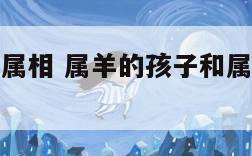 属相 属羊的孩子和属